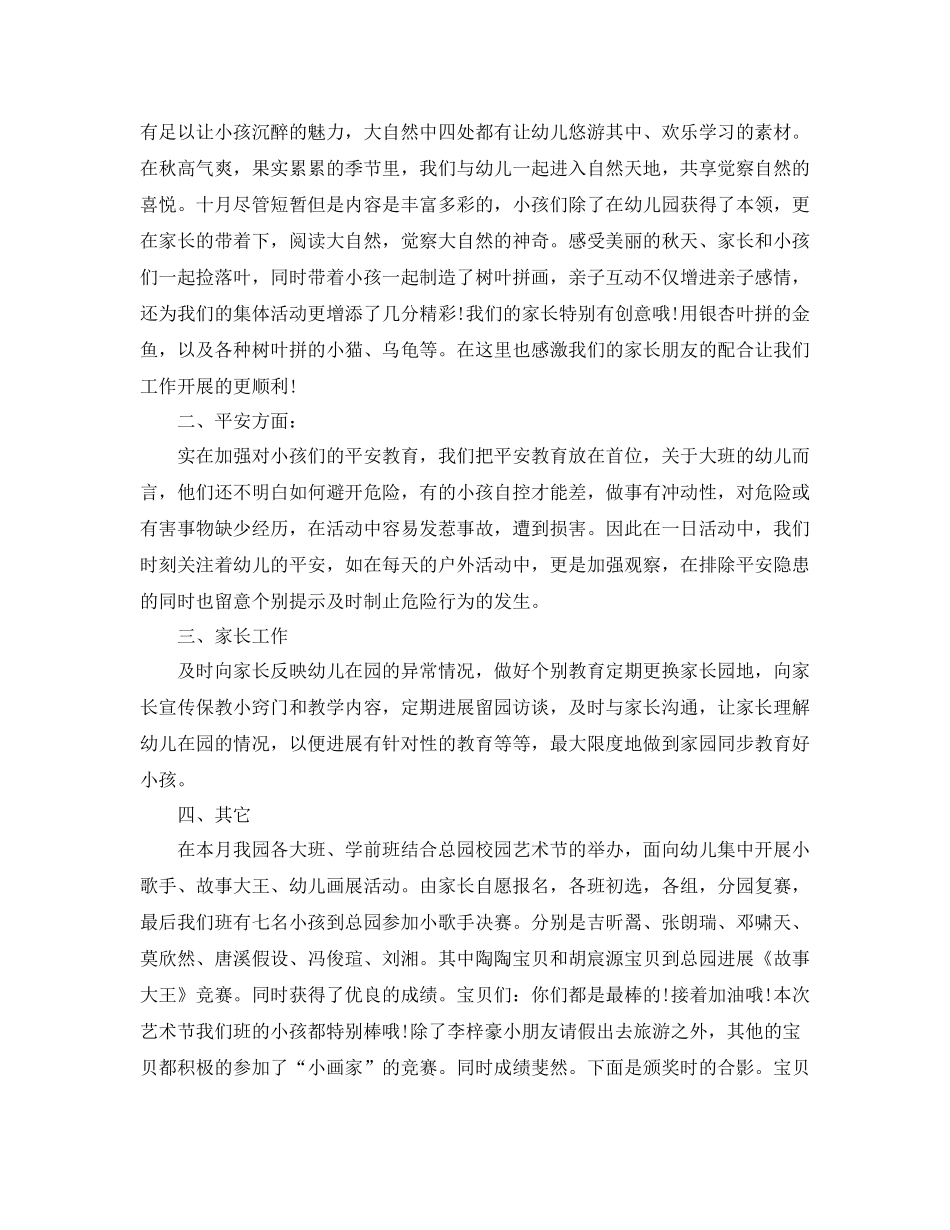 有足以让小孩沉醉的魅力，大自然中四处都有让幼儿悠游其中、欢乐学习的素材。在秋高气爽，果实累累的季节里，我们与幼儿一起进入自然天地，共享觉察自然的喜悦。十月尽管短暂但是内容是丰富多彩的，小孩们除了在幼儿园获得了本领，更在家长的带着下，阅读大自然，觉察大自然的神奇。感受美丽的秋天、家长和小孩们一起捡落叶，同时带着小孩一起制造了树叶拼画，亲子互动不仅增进亲子感情，还为我们的集体活动更增添了几分精彩！我们的家长特别有创意哦！用银杏叶拼的金鱼，以及各种树叶拼的小猫、乌龟等。在这里也感激我们的家长朋友的配合让我们工作开展的更顺利！

二、平安方面：

实在加强对小孩们的平安教育，我们把平安教育放在首位，关于大班的幼儿而言，他们还不明白如何避开危险，有的小孩自控才能差，做事有冲动性，对危险或有害事物缺少经历，在活动中容易发惹事故，遭到损害。因此在一日活动中，我们时刻关注着幼儿的平安，如在每天的户外活动中，更是加强观察，在排除平安隐患的同时也留意个别提示及时制止危险行为的发生。

三、家长工作

及时向家长反映幼儿在园的异常情况，做好个别教育定期更换家长园地，向家长宣传保教小窍门和教学内容，定期进展留园访谈，及时与家长沟通，让家长理解幼儿在园的情况，以便进展有针对性的教育等等，最大限度地做到家园同步教育好小孩。

四、其它

在本月我园各大班、学前班结合总园校园艺术节的举办，面向幼儿集中开展小歌手、故事大王、幼儿画展活动。由家长自愿报名，各班初选，各组，分园复赛，最后我们班有七名小孩到总园参加小歌手决赛。分别是吉昕翯、张朗瑞、邓啸天、莫欣然、唐溪假设、冯俊瑄、刘湘。其中陶陶宝贝和胡宸源宝贝到总园进展《故事大王》竞赛。同时获得了优良的成绩。宝贝们：你们都是最棒的！接着加油哦！本次艺术节我们班的小孩都特别棒哦！除了李梓豪小朋友请假出去旅游之外，其他的宝贝都积极的参加了“小画家”的竞赛。同时成绩斐然。下面是颁奖时的合影。宝贝